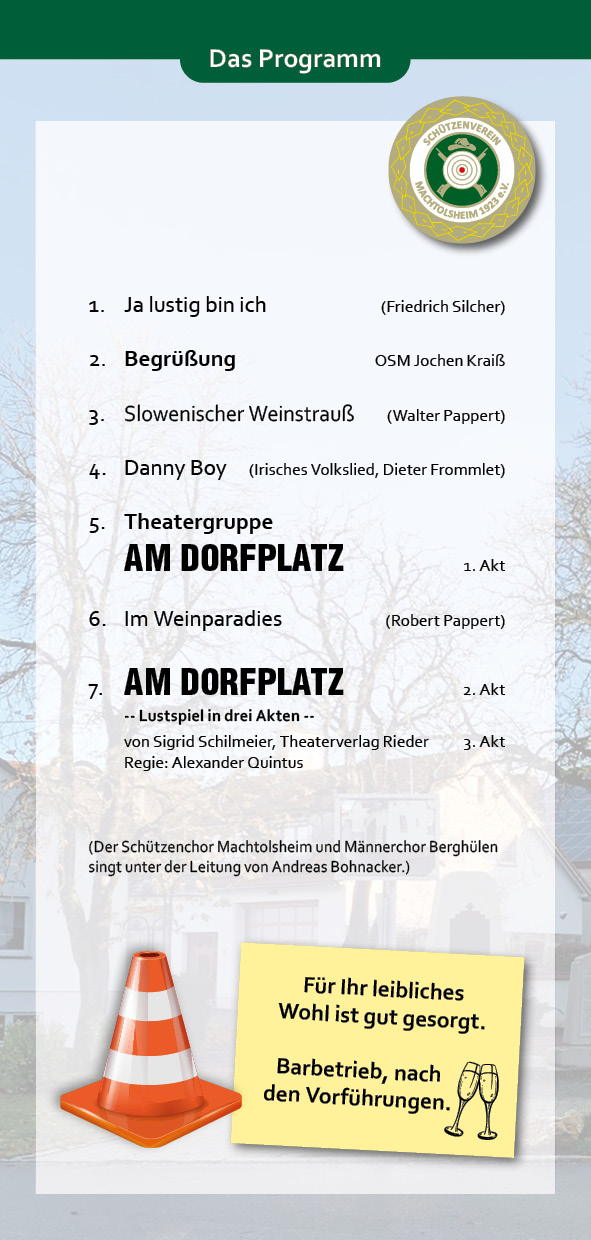 Das Programm

SCHÜTZENVEREIN MACHTOLSHEIM 1923 e.V.

1. Ja lustig bin ich (Friedrich Silcher)

2. Begrüßung OSM Jochen Kraiß

3. Slowenischer Weinstrauß (Walter Pappert)

4. Danny Boy (Irisches Volkslied, Dieter Frommlet)

5. Theatergruppe
AM DORFPLATZ 1. Akt

6. Im Weinparadies (Robert Pappert)

7. AM DORFPLATZ 2. Akt
-- Lustspiel in drei Akten --
von Sigrid Schilmeier, Theaterverlag Rieder 3. Akt
Regie: Alexander Quintus

(Der Schützenchor Machtolsheim und Männerchor Berghülen singt unter der Leitung von Andreas Bohnacker.)

Für Ihr leibliches Wohl ist gut gesorgt.

Barbetrieb, nach den Vorführungen.